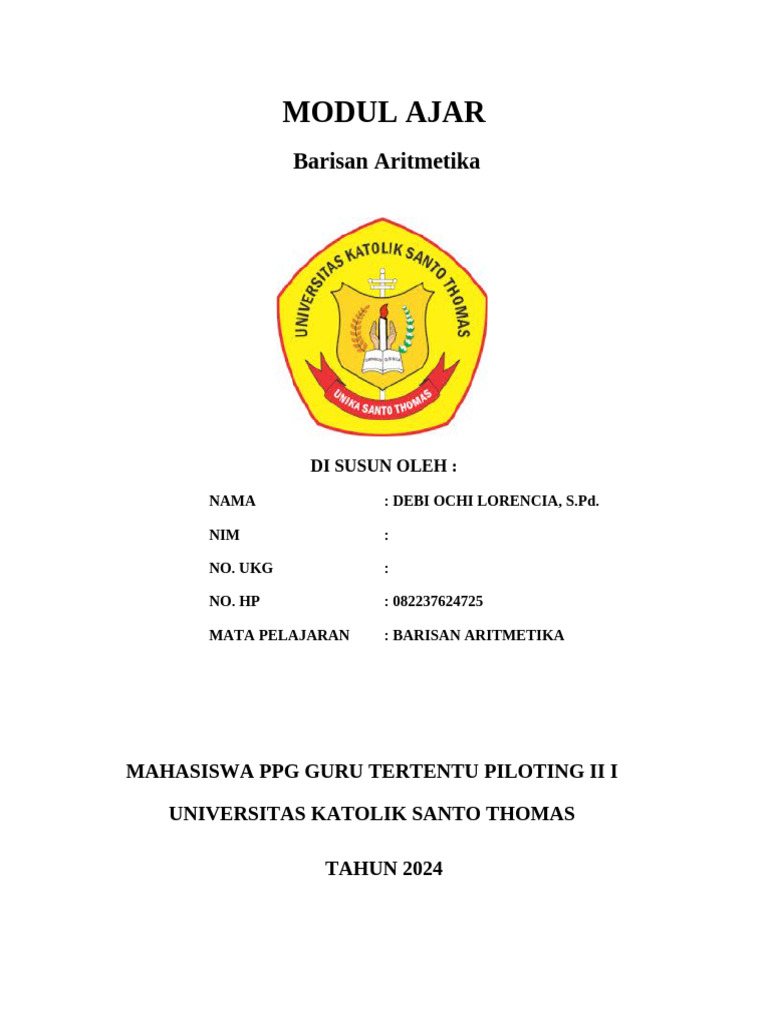 MODUL AJAR

Barisan Aritmetika

UNIVERSITAS KATOLIK SANTO THOMAS

UNIKA SANTO THOMAS

DI SUSUN OLEH :

NAMA : DEBI OCHI LORENCIA, S.Pd.

NIM :

NO. UKG :

NO. HP : 082237624725

MATA PELAJARAN : BARISAN ARITMETIKA

MAHASISWA PPG GURU TERTENTU PILOTING II I

UNIVERSITAS KATOLIK SANTO THOMAS

TAHUN 2024